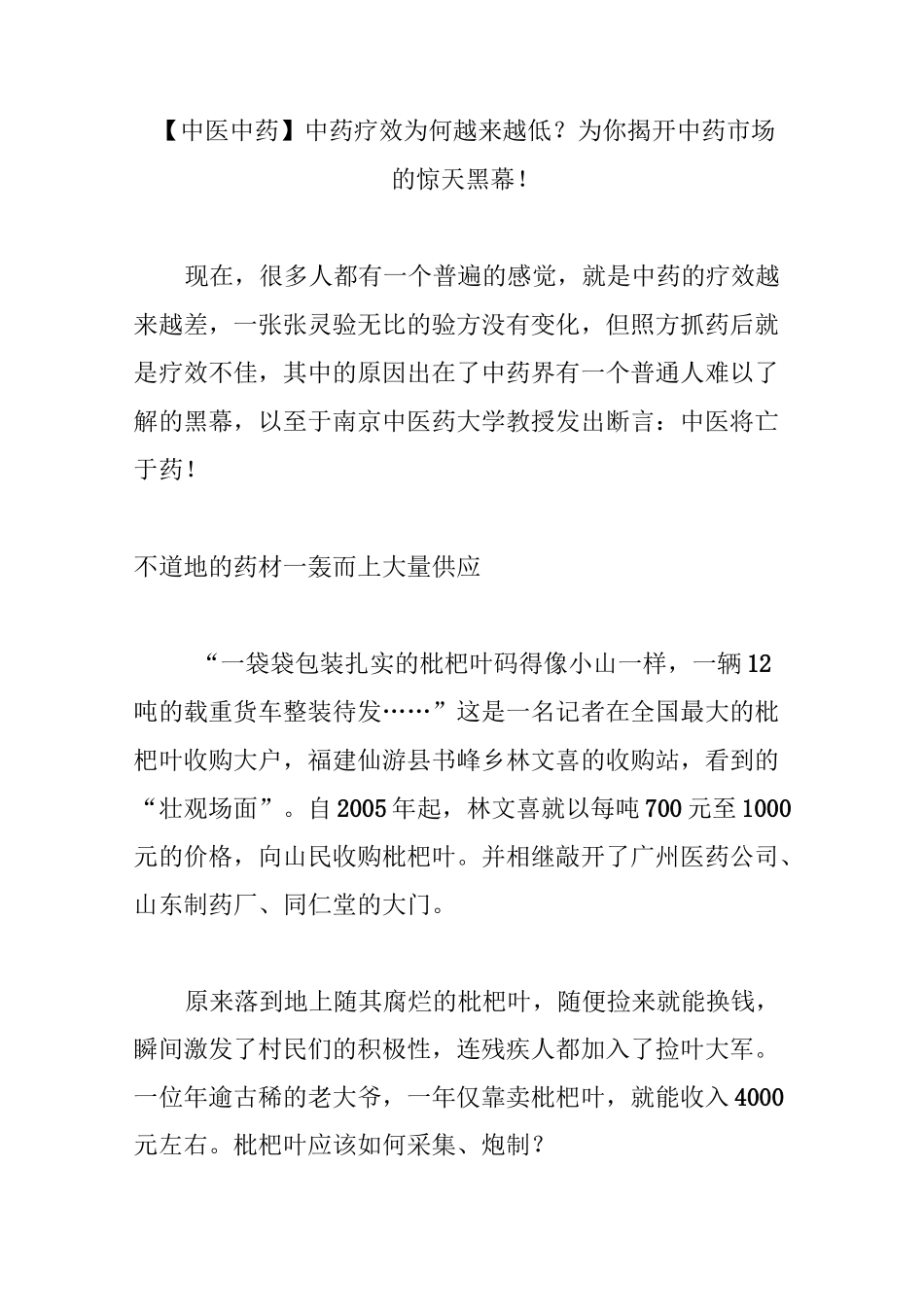 【中医中药】中药疗效为何越来越低？为你揭开中药市场的惊天黑幕！

现在，很多人都有一个普遍的感觉，就是中药的疗效越来越差，一张张灵验无比的验方没有变化，但照方抓药后就是疗效不佳，其中的原因出在了中药界有一个普通人难以了解的黑幕，以至于南京中医药大学教授发出断言：中医将亡于药！

不道地的药材一轰而上大量供应

“一袋袋包装扎实的枇杷叶码得像小山一样，一辆12吨的载重货车整装待发……”这是一名记者在全国最大的枇杷叶收购大户，福建仙游县书峰乡林文喜的收购站，看到的“壮观场面”。自2005年起，林文喜就以每吨700元至1000元的价格，向山民收购枇杷叶。并相继敲开了广州医药公司、山东制药厂、同仁堂的大门。

原来落到地上随其腐烂的枇杷叶，随便捡来就能换钱，瞬间激发了村民们的积极性，连残疾人都加入了捡叶大军。一位年逾古稀的老大爷，一年仅靠卖枇杷叶，就能收入4000元左右。枇杷叶应该如何采集、炮制？